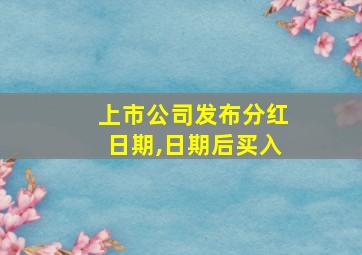 上市公司发布分红日期,日期后买入